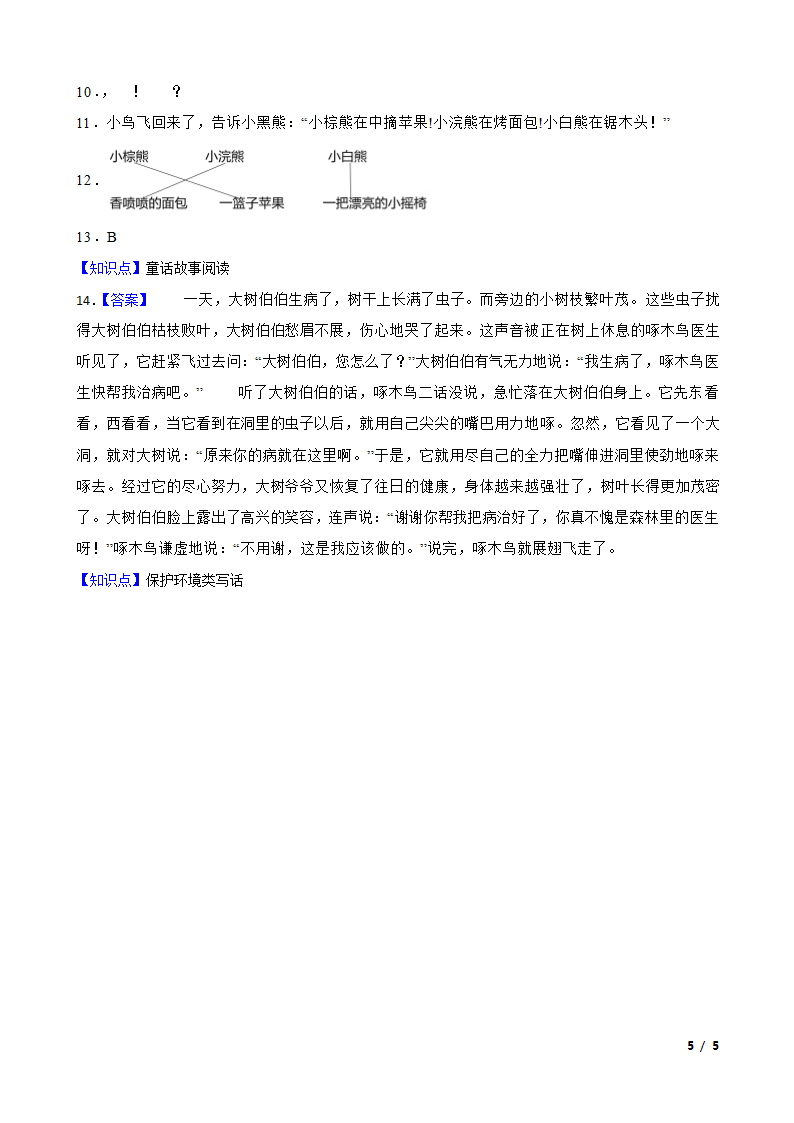 10．，　！　？

11．小鸟飞回来了，告诉小黑熊：“小棕熊在中摘苹果!小浣熊在烤面包!小白熊在锯木头！”

12．
小棕熊　小浣熊　小白熊
香喷喷的面包　一篮子苹果　一把漂亮的小摇椅

13．B

【知识点】童话故事阅读

14.【答案】　一天，大树伯伯生病了，树干上长满了虫子。而旁边的小树枝繁叶茂。这些虫子扰得大树伯伯枯枝败叶，大树伯伯愁眉不展，伤心地哭了起来。这声音被正在树上休息的啄木鸟医生听见了，它赶紧飞过去问：“大树伯伯，您怎么了？”大树伯伯有气无力地说：“我生病了，啄木鸟医生快帮我治病吧。”　听了大树伯伯的话，啄木鸟二话没说，急忙落在大树伯伯身上。它先东看看，西看看，当它看到在洞里的虫子以后，就用自己尖尖的嘴巴用力地啄。忽然，它看见了一个大洞，就对大树说：“原来你的病就在这里啊。”于是，它就用尽自己的全力把嘴伸进洞里使劲地啄来啄去。经过它的尽心努力，大树爷爷又恢复了往日的健康，身体越来越强壮了，树叶长得更加茂密了。大树伯伯脸上露出了高兴的笑容，连声说：“谢谢你帮我把病治好了，你真不愧是森林里的医生呀！”啄木鸟谦虚地说：“不用谢，这是我应该做的。”说完，啄木鸟就展翅飞走了。

【知识点】保护环境类写话

5 / 5